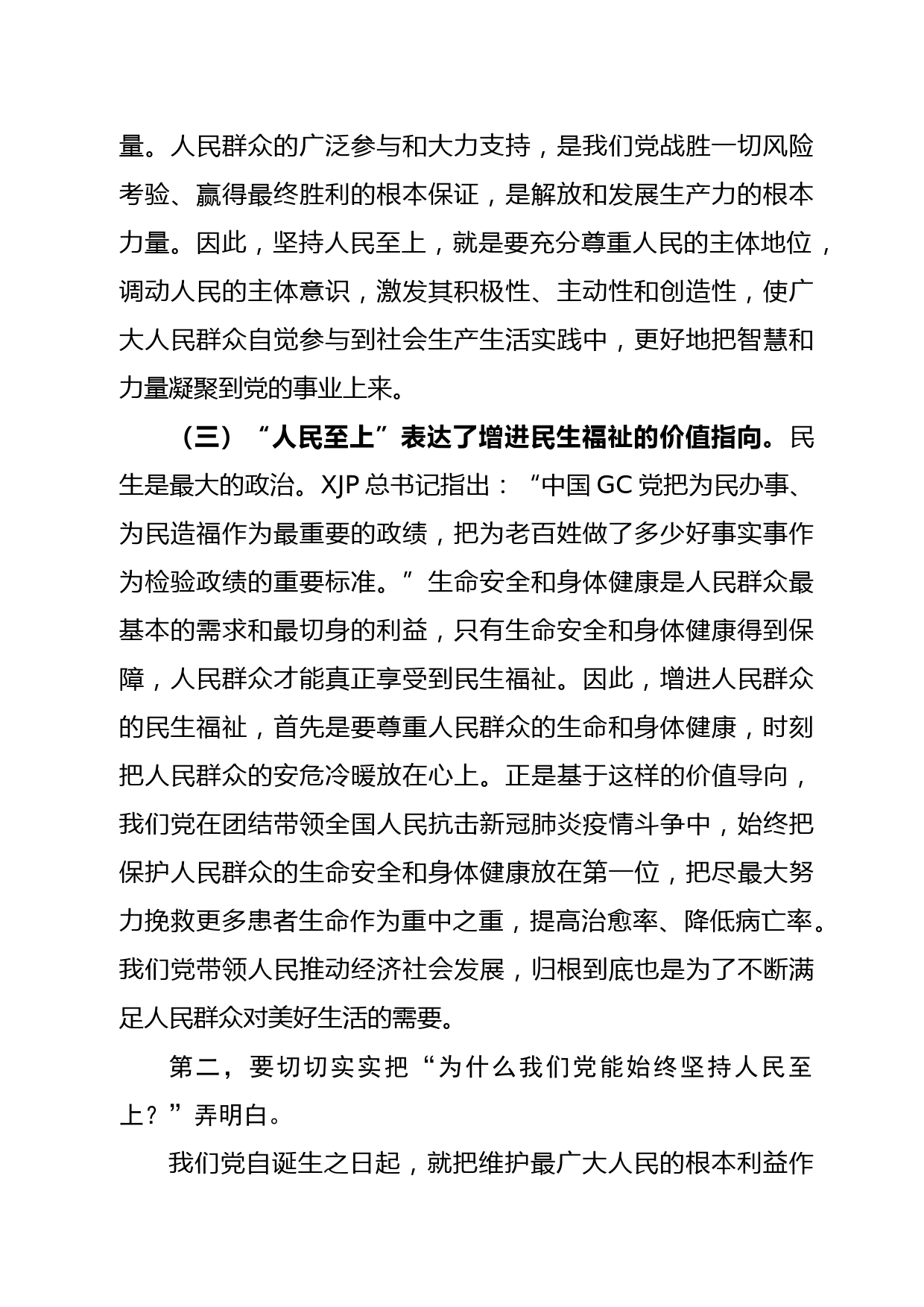 量。人民群众的广泛参与和大力支持，是我们党战胜一切风险考验、赢得最终胜利的根本保证，是解放和发展生产力的根本力量。因此，坚持人民至上，就是要充分尊重人民的主体地位，调动人民的主体意识，激发其积极性、主动性和创造性，使广大人民群众自觉参与到社会生产生活实践中，更好地把智慧和力量凝聚到党的事业上来。

（三）“人民至上”表达了增进民生福祉的价值指向。民生是最大的政治。XJP 总书记指出：“中国 GC 党把为民办事、为民造福作为最重要的政绩，把为老百姓做了多少好事实事作为检验政绩的重要标准。”生命安全和身体健康是人民群众最基本的需求和最切身的利益，只有生命安全和身体健康得到保障，人民群众才能真正享受到民生福祉。因此，增进人民群众的民生福祉，首先是要尊重人民群众的生命和身体健康，时刻把人民群众的安危冷暖放在心上。正是基于这样的价值导向，我们党在团结带领全国人民抗击新冠肺炎疫情斗争中，始终把保护人民群众的生命安全和身体健康放在第一位，把尽最大努力挽救更多患者生命作为重中之重，提高治愈率、降低病亡率。我们党带领人民推动经济社会发展，归根到底也是为了不断满足人民群众对美好生活的需要。

第二，要切切实实把“为什么我们党能始终坚持人民至上？”弄明白。

我们党自诞生之日起，就把维护最广大人民的根本利益作